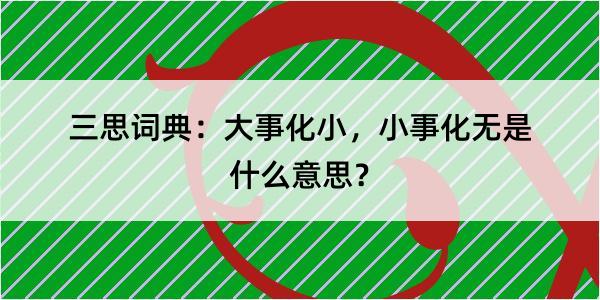 三思词典：大事化小，小事化无是什么意思？